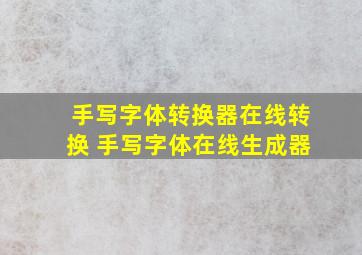 手写字体转换器在线转换 手写字体在线生成器